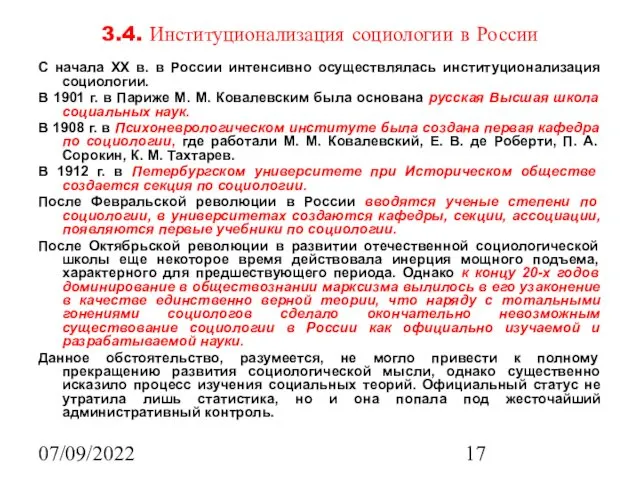 3.4. Институционализация социологии в России

С начала XX в. в России интенсивно осуществлялась институционализация социологии.

В 1901 г. в Париже М. М. Ковалевским была основана русская Высшая школа социальных наук.

В 1908 г. в Психоневрологическом институте была создана первая кафедра по социологии, где работали М. М. Ковалевский, Е. В. де Роберти, П. А. Сорокин, К. М. Тахтарев.

В 1912 г. в Петербургском университете при Историческом обществе создается секция по социологии.

После Февральской революции в России вводятся ученые степени по социологии, в университетах создаются кафедры, секции, ассоциации, появляются первые учебники по социологии.

После Октябрьской революции в развитии отечественной социологической школы еще некоторое время действовала инерция мощного подъема, характерного для предшествующего периода. Однако к концу 20-х годов доминирование в обществознании марксизма вылилось в его узаконение в качестве единственно верной теории, что наряду с тотальными гонениями социологов сделало окончательно невозможным существование социологии в России как официально изучаемой и разрабатываемой науки.

Данное обстоятельство, разумеется, не могло привести к полному прекращению развития социологической мысли, однако существенно исказило процесс изучения социальных теорий. Официальный статус не утратила лишь статистика, но и она попала под жесточайший административный контроль.

07/09/2022

17